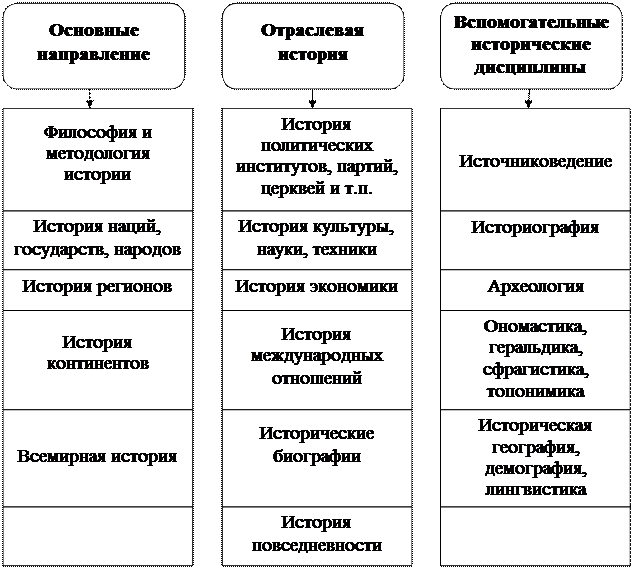 Основные направление

Философия и методология истории

История наций, государств, народов

История регионов

История континентов

Всемирная история

Отраслевая история

История политических институтов, партий, церквей и т.п.

История культуры, науки, техники

История экономики

История международных отношений

Исторические биографии

История повседневности

Вспомогательные исторические дисциплины

Источниковедение

Историография

Археология

Ономастика, геральдика, сфрагистика, топонимика

Историческая география, демография, лингвистика